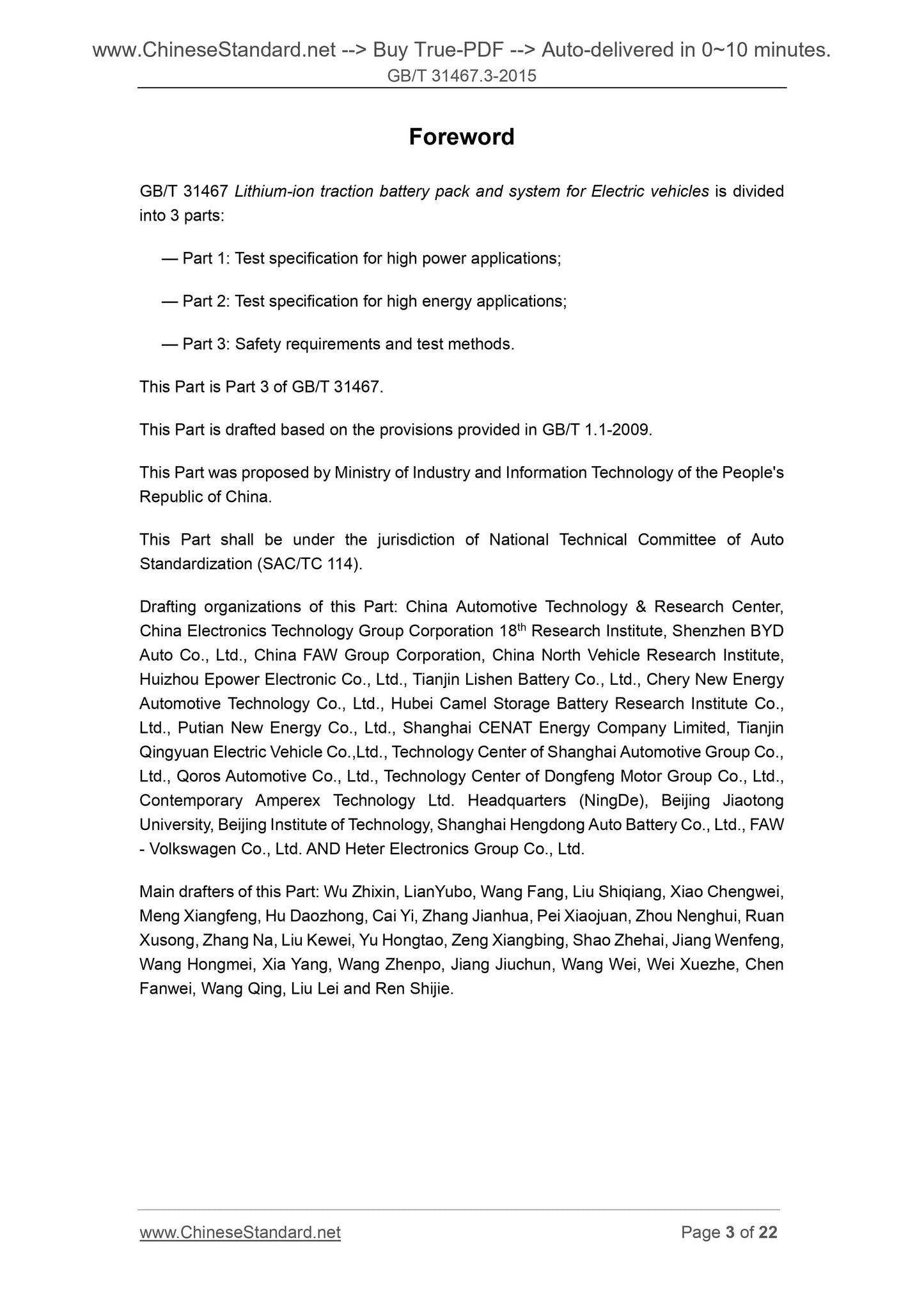 www.ChineseStandard.net --> Buy True-PDF --> Auto-delivered in 0~10 minutes.
GB/T 31467.3-2015

Foreword

GB/T 31467 Lithium-ion traction battery pack and system for Electric vehicles is divided into 3 parts:

— Part 1: Test specification for high power applications;

— Part 2: Test specification for high energy applications;

— Part 3: Safety requirements and test methods.

This Part is Part 3 of GB/T 31467.

This Part is drafted based on the provisions provided in GB/T 1.1-2009.

This Part was proposed by Ministry of Industry and Information Technology of the People's Republic of China.

This Part shall be under the jurisdiction of National Technical Committee of Auto Standardization (SAC/TC 114).

Drafting organizations of this Part: China Automotive Technology & Research Center, China Electronics Technology Group Corporation 18$^{th}$ Research Institute, Shenzhen BYD Auto Co., Ltd., China FAW Group Corporation, China North Vehicle Research Institute, Huizhou Epower Electronic Co., Ltd., Tianjin Lishen Battery Co., Ltd., Chery New Energy Automotive Technology Co., Ltd., Hubei Camel Storage Battery Research Institute Co., Ltd., Putian New Energy Co., Ltd., Shanghai CENAT Energy Company Limited, Tianjin Qingyuan Electric Vehicle Co.,Ltd., Technology Center of Shanghai Automotive Group Co., Ltd., Qoros Automotive Co., Ltd., Technology Center of Dongfeng Motor Group Co., Ltd., Contemporary Amperex Technology Ltd. Headquarters (NingDe), Beijing Jiaotong University, Beijing Institute of Technology, Shanghai Hengdong Auto Battery Co., Ltd., FAW - Volkswagen Co., Ltd. AND Heter Electronics Group Co., Ltd.

Main drafters of this Part: Wu Zhixin, LianYubo, Wang Fang, Liu Shiqiang, Xiao Chengwei, Meng Xiangfeng, Hu Daozhong, Cai Yi, Zhang Jianhua, Pei Xiaojuan, Zhou Nenghui, Ruan Xusong, Zhang Na, Liu Kewei, Yu Hongtao, Zeng Xiangbing, Shao Zhehai, Jiang Wenfeng, Wang Hongmei, Xia Yang, Wang Zhenpo, Jiang Jiuchun, Wang Wei, Wei Xuezhe, Chen Fanwei, Wang Qing, Liu Lei and Ren Shijie.

www.ChineseStandard.net Page 3 of 22